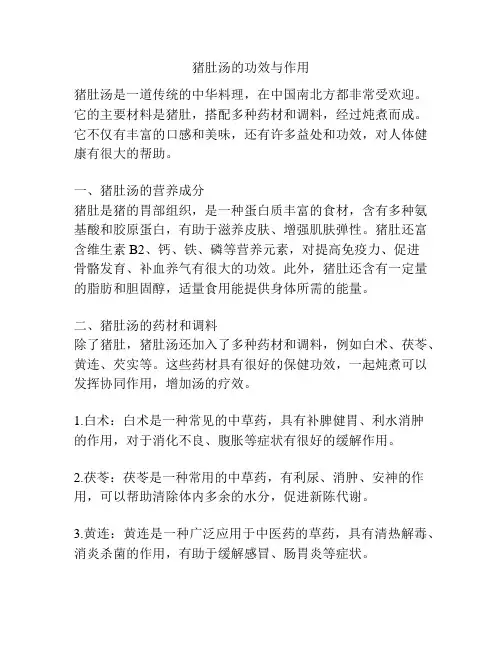 猪肚汤的功效与作用

猪肚汤是一道传统的中华料理，在中国南北方都非常受欢迎。它的主要材料是猪肚，搭配多种药材和调料，经过炖煮而成。它不仅有丰富的口感和美味，还有许多益处和功效，对人体健康有很大的帮助。

一、猪肚汤的营养成分
猪肚是猪的胃部组织，是一种蛋白质丰富的食材，含有多种氨基酸和胶原蛋白，有助于滋养皮肤、增强肌肤弹性。猪肚还富含维生素 B2、钙、铁、磷等营养元素，对提高免疫力、促进骨骼发育、补血养气有很大的功效。此外，猪肚还含有一定量的脂肪和胆固醇，适量食用能提供身体所需的能量。

二、猪肚汤的药材和调料
除了猪肚，猪肚汤还加入了多种药材和调料，例如白术、茯苓、黄连、芡实等。这些药材具有很好的保健功效，一起炖煮可以发挥协同作用，增加汤的疗效。

1.白术：白术是一种常见的中草药，具有补脾健胃、利水消肿的作用，对于消化不良、腹胀等症状有很好的缓解作用。

2.茯苓：茯苓是一种常用的中草药，有利尿、消肿、安神的作用，可以帮助清除体内多余的水分，促进新陈代谢。

3.黄连：黄连是一种广泛应用于中医药的草药，具有清热解毒、消炎杀菌的作用，有助于缓解感冒、肠胃炎等症状。